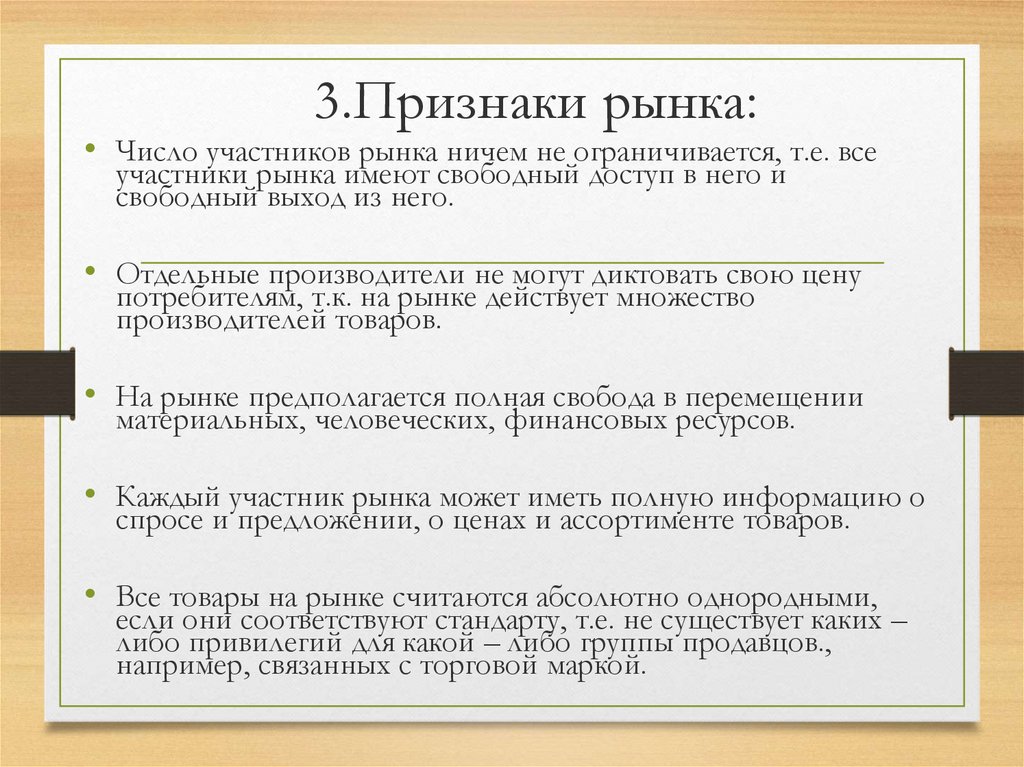 3.Признаки рынка:

• Число участников рынка ничем не ограничивается, т.е. все участники рынка имеют свободный доступ в него и свободный выход из него.

• Отдельные производители не могут диктовать свою цену потребителям, т.к. на рынке действует множество производителей товаров.

• На рынке предполагается полная свобода в перемещении материальных, человеческих, финансовых ресурсов.

• Каждый участник рынка может иметь полную информацию о спросе и предложении, о ценах и ассортименте товаров.

• Все товары на рынке считаются абсолютно однородными, если они соответствуют стандарту, т.е. не существует каких – либо привилегий для какой – либо группы продавцов., например, связанных с торговой маркой.